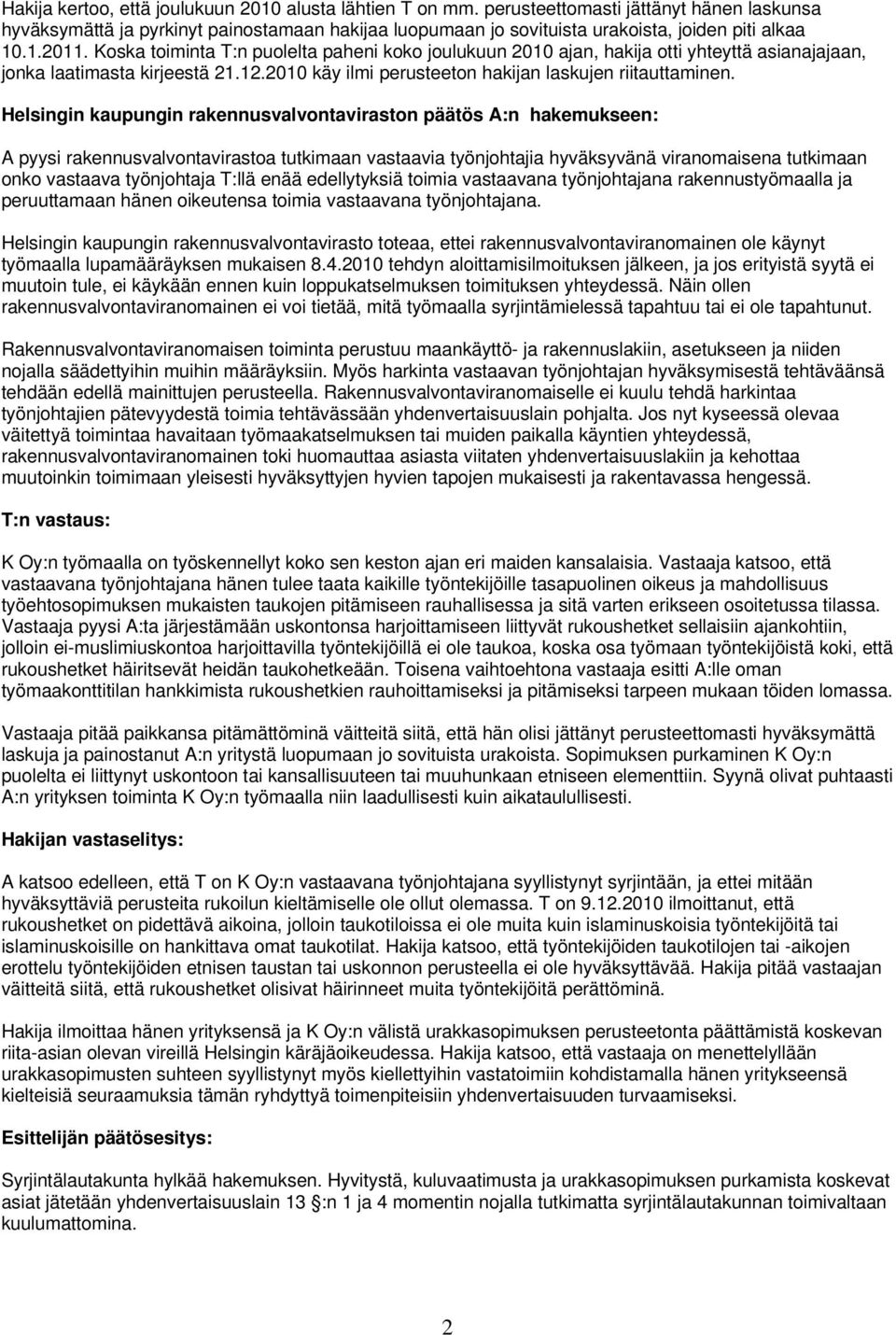 Hakija kertoo, että joulukuun 2010 alusta lähtien T on mm. perusteettomasti jättänyt hänen laskunsa hyväksymättä ja pyrkinyt painostamaan hakijaa luopumaan jo sovituista urakoista, joiden piti alkaa 10.1.2011. Koska toiminta T:n puolelta paheni koko joulukuun 2010 ajan, hakija otti yhteyttä asianajajaan, jonka laatimasta kirjeestä 21.12.2010 käy ilmi perusteeton hakijan laskujen riitauttaminen.

Helsingin kaupungin rakennusvalvontaviraston päätös A:n hakemukseen:

A pyysi rakennusvalvontavirastoa tutkimaan vastaavia työnjohtajia hyväksyvänä viranomaisena tutkimaan onko vastaava työnjohtaja T:llä enää edellytyksiä toimia vastaavana työnjohtajana rakennustyömaalla ja peruuttamaan hänen oikeutensa toimia vastaavana työnjohtajana.

Helsingin kaupungin rakennusvalvontavirasto toteaa, ettei rakennusvalvontaviranomainen ole käynyt työmaalla lupamääräyksen mukaisen 8.4.2010 tehdyn aloittamisilmoituksen jälkeen, ja jos erityistä syytä ei muutoin tule, ei käykään ennen kuin loppukatselmuksen toimituksen yhteydessä. Näin ollen rakennusvalvontaviranomainen ei voi tietää, mitä työmaalla syrjintämielessä tapahtuu tai ei ole tapahtunut.

Rakennusvalvontaviranomaisen toiminta perustuu maankäyttö- ja rakennuslakiin, asetukseen ja niiden nojalla säädettyihin muihin määräyksiin. Myös harkinta vastaavan työnjohtajan hyväksymisestä tehtäväänsä tehdään edellä mainittujen perusteella. Rakennusvalvontaviranomaiselle ei kuulu tehdä harkintaa työnjohtajien pätevyydestä toimia tehtävässään yhdenvertaisuuslain pohjalta. Jos nyt kyseessä olevaa väitettyä toimintaa havaitaan työmaakatselmuksen tai muiden paikalla käyntien yhteydessä, rakennusvalvontaviranomainen toki huomauttaa asiasta viitaten yhdenvertaisuuslakiin ja kehottaa muutoinkin toimimaan yleisesti hyväksyttyjen hyvien tapojen mukaisesti ja rakentavassa hengessä.

T:n vastaus:

K Oy:n työmaalla on työskennellyt koko sen keston ajan eri maiden kansalaisia. Vastaaja katsoo, että vastaavana työnjohtajana hänen tulee taata kaikille työntekijöille tasapuolinen oikeus ja mahdollisuus työehtosopimuksen mukaisten taukojen pitämiseen rauhallisessa ja sitä varten erikseen osoitetussa tilassa. Vastaaja pyysi A:ta järjestämään uskontonsa harjoittamiseen liittyvät rukoushetket sellaisiin ajankohtiin, jolloin ei-muslimiuskontoa harjoittavilla työntekijöillä ei ole taukoa, koska osa työmaan työntekijöistä koki, että rukoushetket häiritsevät heidän taukohetkeään. Toisena vaihtoehtona vastaaja esitti A:lle oman työmaakonttitilan hankkimista rukoushetkien rauhoittamiseksi ja pitämiseksi tarpeen mukaan töiden lomassa.

Vastaaja pitää paikkansa pitämättöminä väitteitä siitä, että hän olisi jättänyt perusteettomasti hyväksymättä laskuja ja painostanut A:n yritystä luopumaan jo sovituista urakoista. Sopimuksen purkaminen K Oy:n puolelta ei liittynyt uskontoon tai kansallisuuteen tai muuhunkaan etniseen elementtiin. Syynä olivat puhtaasti A:n yrityksen toiminta K Oy:n työmaalla niin laadullisesti kuin aikataulullisesti.

Hakijan vastaselitys:

A katsoo edelleen, että T on K Oy:n vastaavana työnjohtajana syyllistynyt syrjintään, ja ettei mitään hyväksyttäviä perusteita rukoilun kieltämiselle ole ollut olemassa. T on 9.12.2010 ilmoittanut, että rukoushetket on pidettävä aikoina, jolloin taukotiloissa ei ole muita kuin islaminuskoisia työntekijöitä tai islaminuskoisille on hankittava omat taukotilat. Hakija katsoo, että työntekijöiden taukotilojen tai -aikojen erottelu työntekijöiden etnisen taustan tai uskonnon perusteella ei ole hyväksyttävää. Hakija pitää vastaajan väitteitä siitä, että rukoushetket olisivat häirinneet muita työntekijöitä perättöminä.

Hakija ilmoittaa hänen yrityksensä ja K Oy:n välistä urakkasopimuksen perusteetonta päättämistä koskevan riita-asian olevan vireillä Helsingin käräjäoikeudessa. Hakija katsoo, että vastaaja on menettelyllään urakkasopimusten suhteen syyllistynyt myös kiellettyihin vastatoimiin kohdistamalla hänen yritykseensä kielteisiä seuraamuksia tämän ryhdyttyä toimenpiteisiin yhdenvertaisuuden turvaamiseksi.

Esittelijän päätösesitys:

Syrjintälautakunta hylkää hakemuksen. Hyvitystä, kuluvaatimusta ja urakkasopimuksen purkamista koskevat asiat jätetään yhdenvertaisuuslain 13 §:n 1 ja 4 momentin nojalla tutkimatta syrjintälautakunnan toimivaltaan kuulumattomina.

2